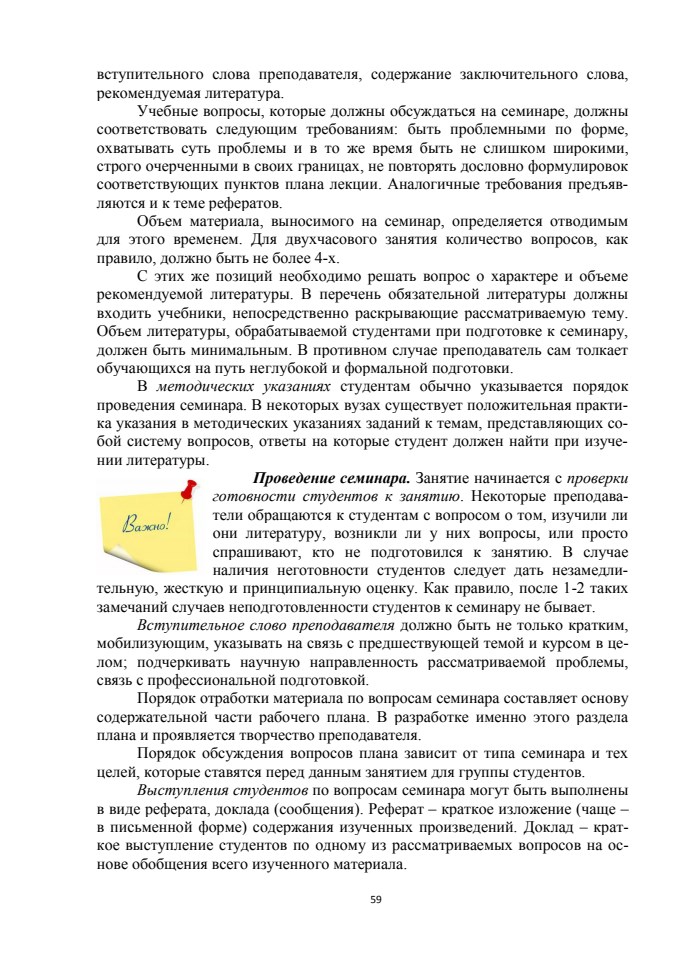 вступительного слова преподавателя, содержание заключительного слова, рекомендуемая литература.

Учебные вопросы, которые должны обсуждаться на семинаре, должны соответствовать следующим требованиям: быть проблемными по форме, охватывать суть проблемы и в то же время быть не слишком широкими, строго очерченными в своих границах, не повторять дословно формулировок соответствующих пунктов плана лекции. Аналогичные требования предъявляются и к теме рефератов.

Объем материала, выносимого на семинар, определяется отводимым для этого временем. Для двухчасового занятия количество вопросов, как правило, должно быть не более 4-х.

С этих же позиций необходимо решать вопрос о характере и объеме рекомендуемой литературы. В перечень обязательной литературы должны входить учебники, непосредственно раскрывающие рассматриваемую тему. Объем литературы, обрабатываемой студентами при подготовке к семинару, должен быть минимальным. В противном случае преподаватель сам толкает обучающихся на путь неглубокой и формальной подготовки.

В методических указаниях студентам обычно указывается порядок проведения семинара. В некоторых вузах существует положительная практика указания в методических указаниях заданий к темам, представляющих собой систему вопросов, ответы на которые студент должен найти при изучении литературы.

Важно!

Проведение семинара. Занятие начинается с проверки готовности студентов к занятию. Некоторые преподаватели обращаются к студентам с вопросом о том, изучили ли они литературу, возникли ли у них вопросы, или просто спрашивают, кто не подготовился к занятию. В случае наличия неготовности студентов следует дать незамедлительную, жесткую и принципиальную оценку. Как правило, после 1-2 таких замечаний случаев неподготовленности студентов к семинару не бывает.

Вступительное слово преподавателя должно быть не только кратким, мобилизующим, указывать на связь с предшествующей темой и курсом в целом; подчеркивать научную направленность рассматриваемой проблемы, связь с профессиональной подготовкой.

Порядок отработки материала по вопросам семинара составляет основу содержательной части рабочего плана. В разработке именно этого раздела плана и проявляется творчество преподавателя.

Порядок обсуждения вопросов плана зависит от типа семинара и тех целей, которые ставятся перед данным занятием для группы студентов.

Выступления студентов по вопросам семинара могут быть выполнены в виде реферата, доклада (сообщения). Реферат – краткое изложение (чаще – в письменной форме) содержания изученных произведений. Доклад – краткое выступление студентов по одному из рассматриваемых вопросов на основе обобщения всего изученного материала.

59